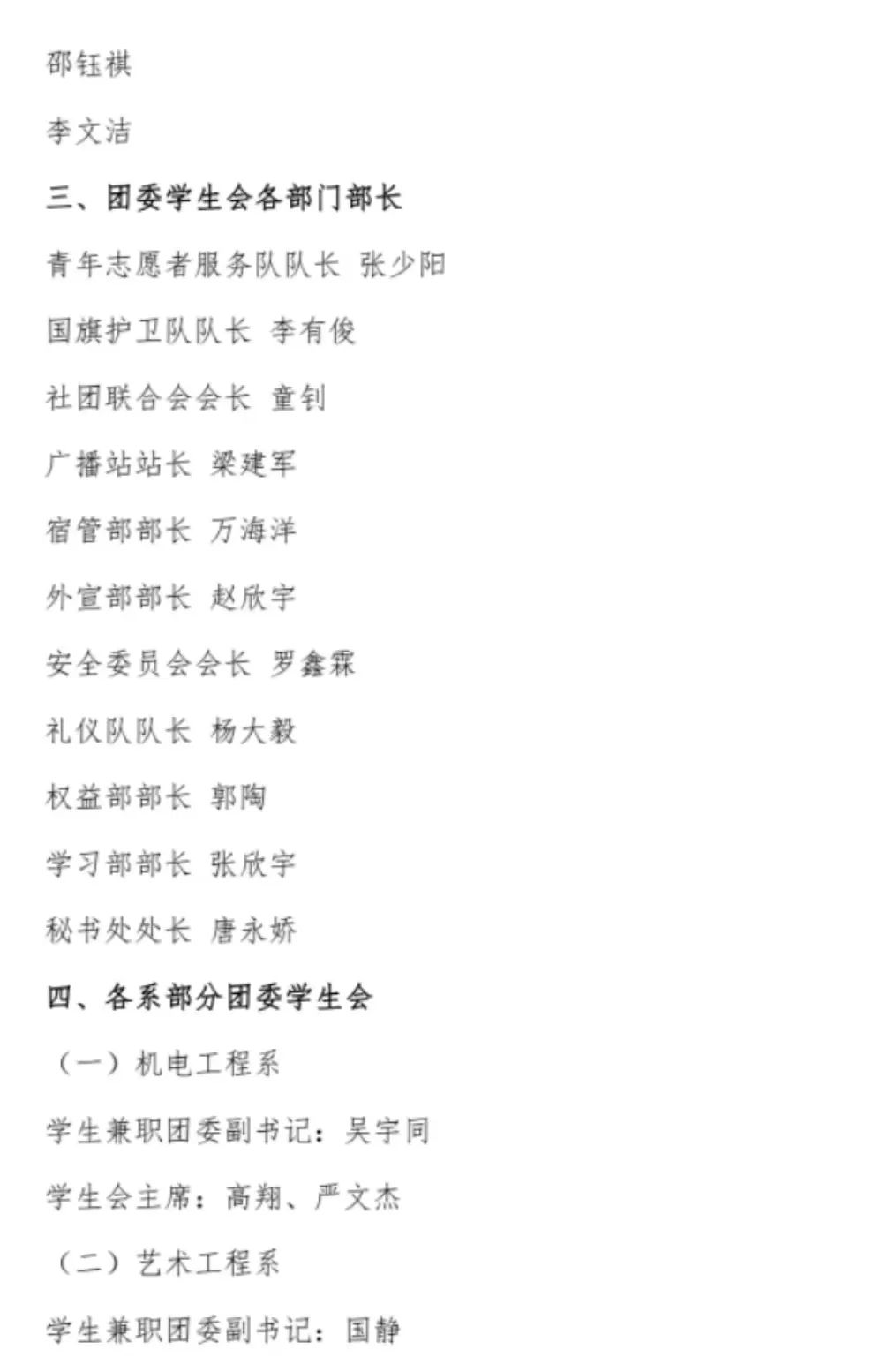 邵钰祺

李文洁

三、团委学生会各部门部长

青年志愿者服务队队长 张少阳

国旗护卫队队长 李有俊

社团联合会会长 童钊

广播站站长 梁建军

宿管部部长 万海洋

外宣部部长 赵欣宇

安全委员会会长 罗鑫霖

礼仪队队长 杨大毅

权益部部长 郭陶

学习部部长 张欣宇

秘书处处长 唐永娇

四、各系部分团委学生会

（一）机电工程系

学生兼职团委副书记：吴宇同

学生会主席：高翔、严文杰

（二）艺术工程系

学生兼职团委副书记：国静